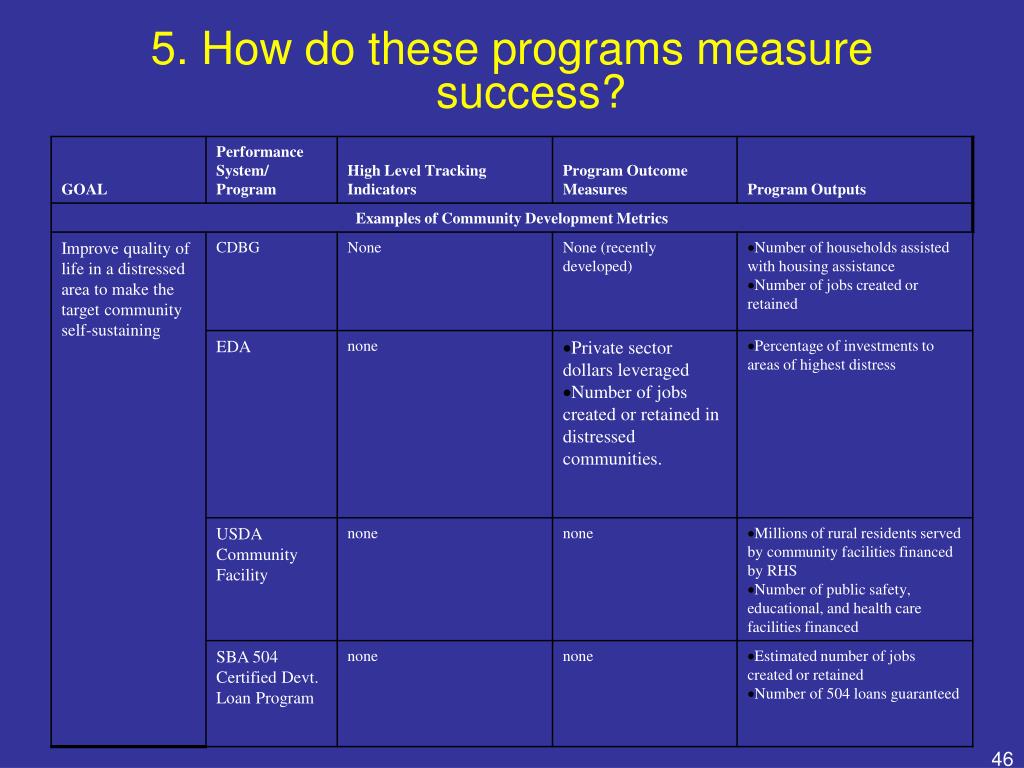 5. How do these programs measure success?

| GOAL | Performance System/ Program | High Level Tracking Indicators | Program Outcome Measures | Program Outputs |
|---|---|---|---|---|
| Examples of Community Development Metrics | | | | |
| Improve quality of life in a distressed area to make the target community self-sustaining | CDBG | None | None (recently developed) | •Number of households assisted with housing assistance •Number of jobs created or retained |
| | EDA | none | •Private sector dollars leveraged •Number of jobs created or retained in distressed communities. | •Percentage of investments to areas of highest distress |
| | USDA Community Facility | none | none | •Millions of rural residents served by community facilities financed by RHS •Number of public safety, educational, and health care facilities financed |
| | SBA 504 Certified Devt. Loan Program | none | none | •Estimated number of jobs created or retained •Number of 504 loans guaranteed |

46